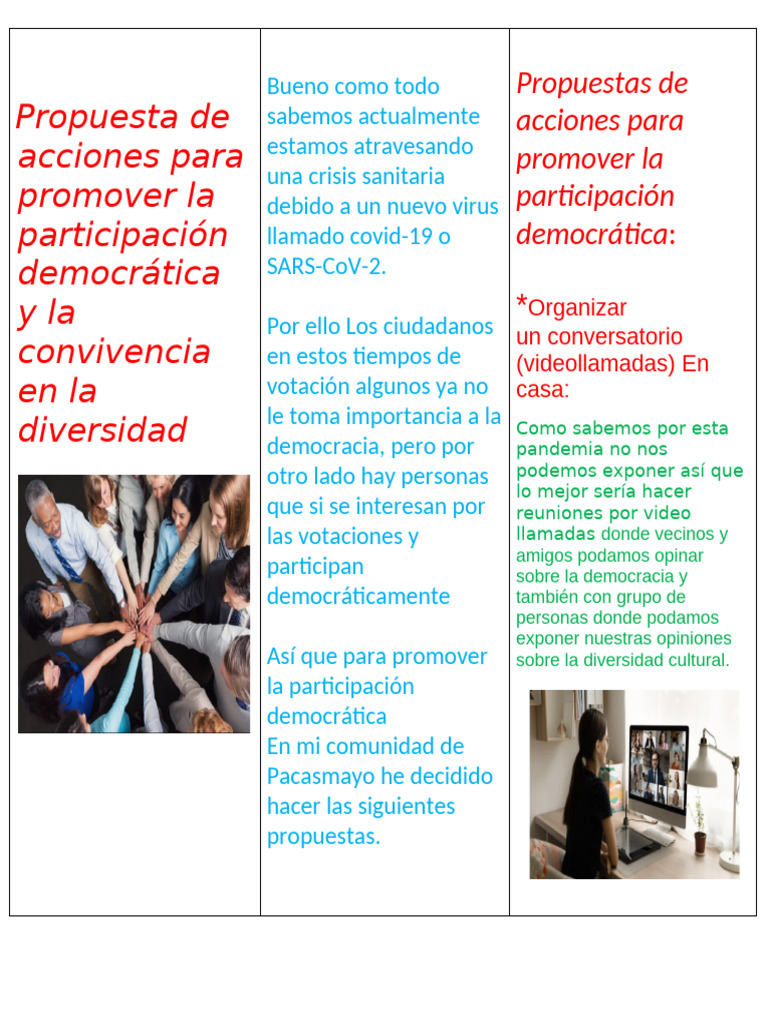 Propuesta de acciones para promover la participación democrática y la convivencia en la diversidad

Bueno como todo sabemos actualmente estamos atravesando una crisis sanitaria debido a un nuevo virus llamado covid-19 o SARS-CoV-2.

Por ello Los ciudadanos en estos tiempos de votación algunos ya no le toma importancia a la democracia, pero por otro lado hay personas que si se interesan por las votaciones y participan democráticamente

Así que para promover la participación democrática
En mi comunidad de Pacasmayo he decidido hacer las siguientes propuestas.

Propuestas de acciones para promover la participación democrática:

*Organizar un conversatorio (videollamadas) En casa:

Como sabemos por esta pandemia no nos podemos exponer así que lo mejor sería hacer reuniones por video llamadas donde vecinos y amigos podamos opinar sobre la democracia y también con grupo de personas donde podamos exponer nuestras opiniones sobre la diversidad cultural.